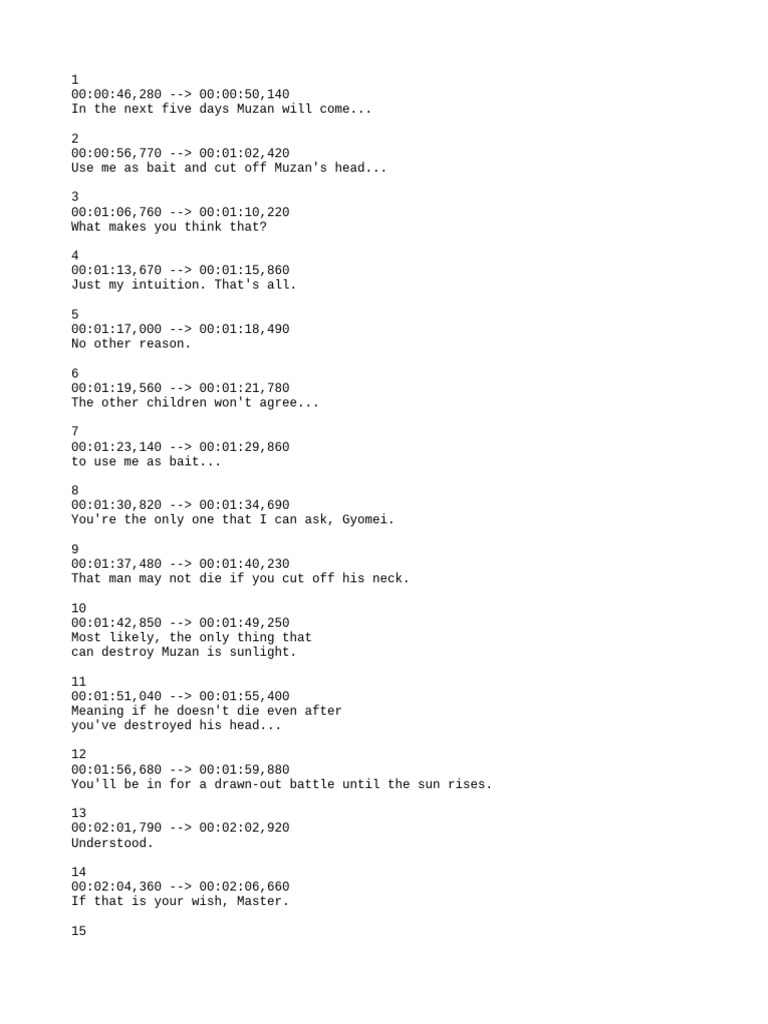 1
00:00:46,280 --> 00:00:50,140
In the next five days Muzan will come...

2
00:00:56,770 --> 00:01:02,420
Use me as bait and cut off Muzan's head...

3
00:01:06,760 --> 00:01:10,220
What makes you think that?

4
00:01:13,670 --> 00:01:15,860
Just my intuition. That's all.

5
00:01:17,000 --> 00:01:18,490
No other reason.

6
00:01:19,560 --> 00:01:21,780
The other children won't agree...

7
00:01:23,140 --> 00:01:29,860
to use me as bait...

8
00:01:30,820 --> 00:01:34,690
You're the only one that I can ask, Gyomei.

9
00:01:37,480 --> 00:01:40,230
That man may not die if you cut off his neck.

10
00:01:42,850 --> 00:01:49,250
Most likely, the only thing that
can destroy Muzan is sunlight.

11
00:01:51,040 --> 00:01:55,400
Meaning if he doesn't die even after
you've destroyed his head...

12
00:01:56,680 --> 00:01:59,880
You'll be in for a drawn-out battle until the sun rises.

13
00:02:01,790 --> 00:02:02,920
Understood.

14
00:02:04,360 --> 00:02:06,660
If that is your wish, Master.

15